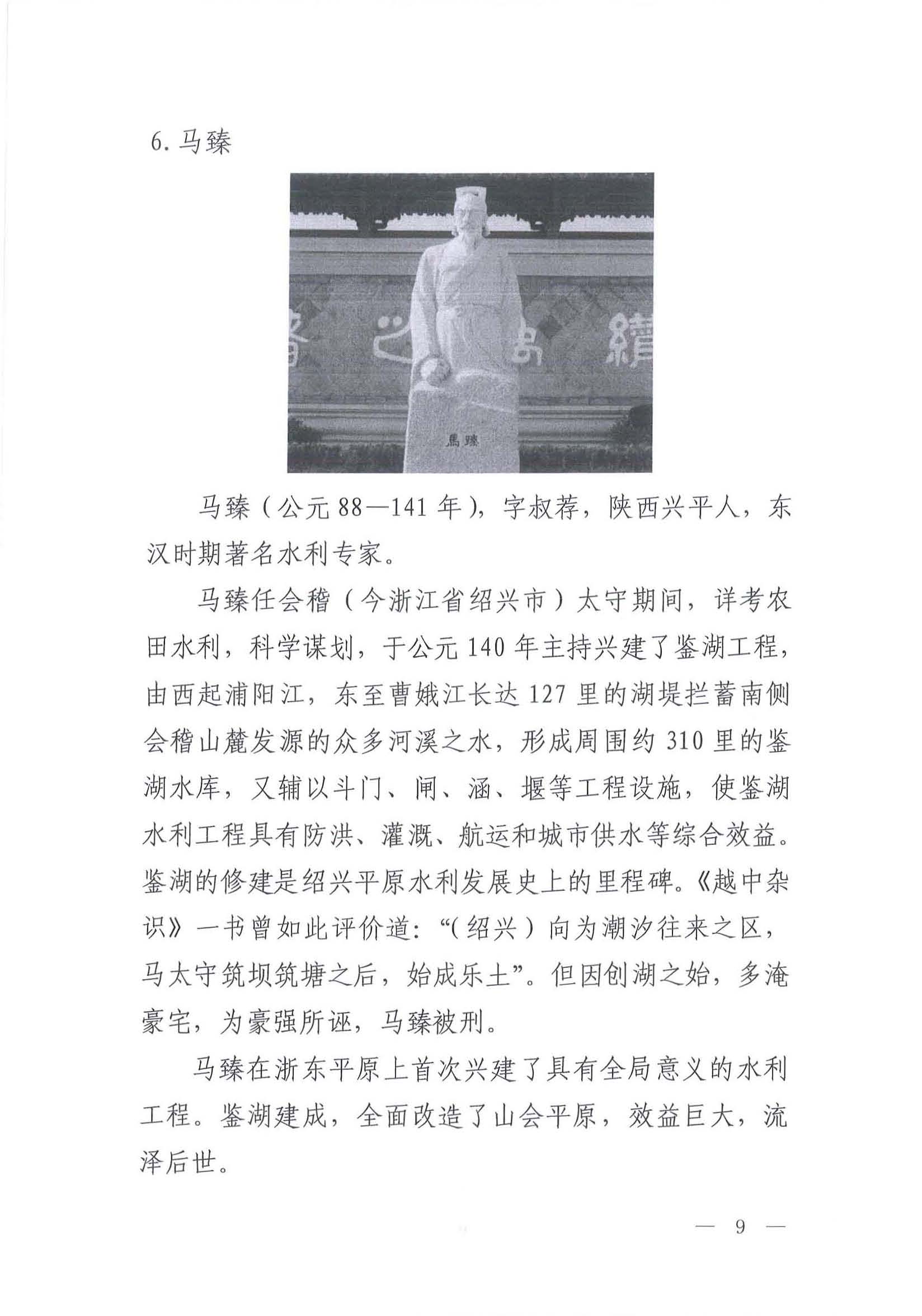 6. 马臻

馬臻

马臻（公元 88—141 年），字叔荐，陕西兴平人，东汉时期著名水利专家。

马臻任会稽（今浙江省绍兴市）太守期间，详考农田水利，科学谋划，于公元 140 年主持兴建了鉴湖工程，由西起浦阳江，东至曹娥江长达 127 里的湖堤拦蓄南侧会稽山麓发源的众多河溪之水，形成周围约 310 里的鉴湖水库，又辅以斗门、闸、涵、堰等工程设施，使鉴湖水利工程具有防洪、灌溉、航运和城市供水等综合效益。鉴湖的修建是绍兴平原水利发展史上的里程碑。《越中杂识》一书曾如此评价道：“(绍兴）向为潮汐往来之区，马太守筑坝筑塘之后，始成乐土”。但因创湖之始，多淹豪宅，为豪强所诬，马臻被刑。

马臻在浙东平原上首次兴建了具有全局意义的水利工程。鉴湖建成，全面改造了山会平原，效益巨大，流泽后世。

— 9 —